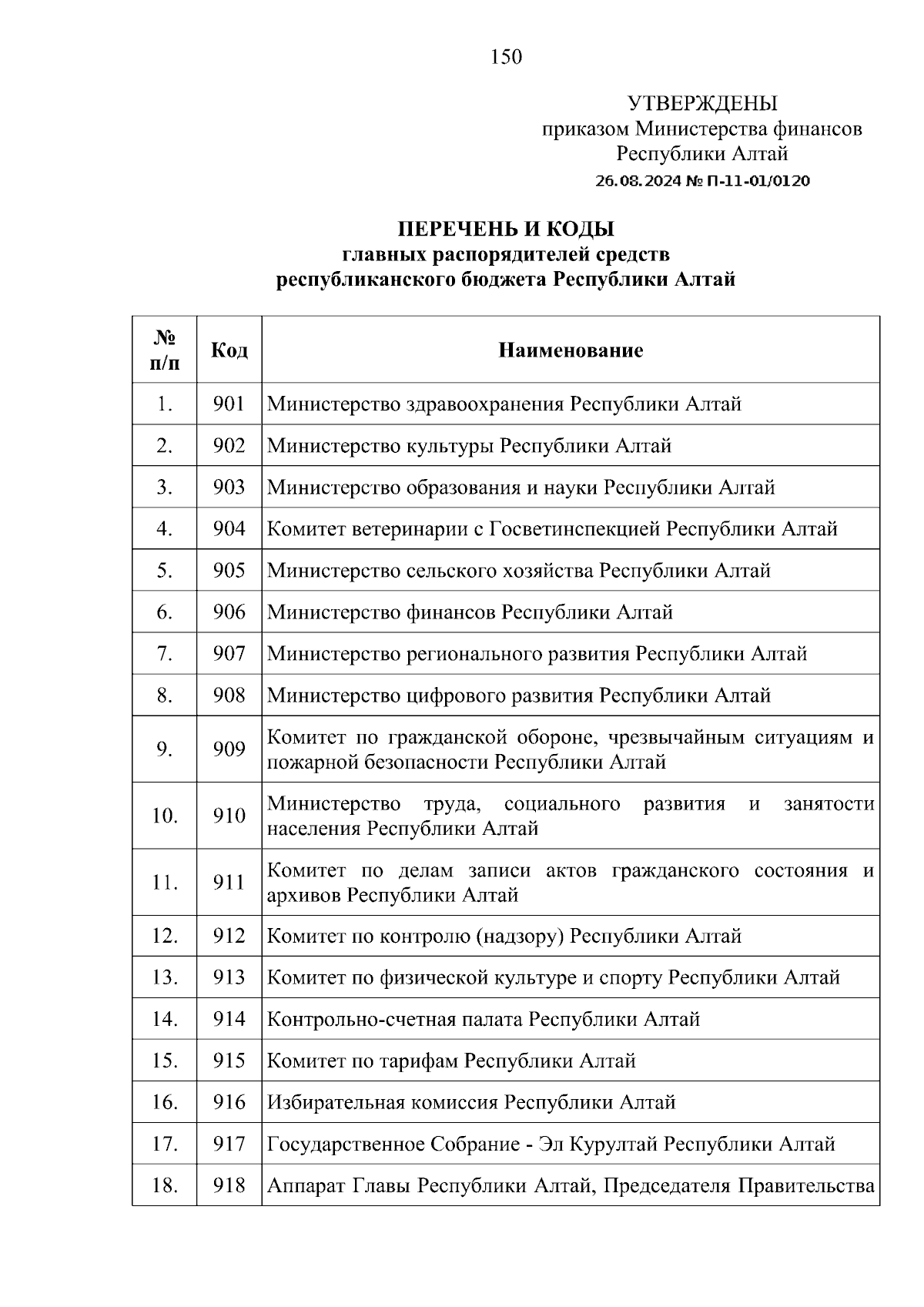 150

УТВЕРЖДЕНЫ
приказом Министерства финансов
Республики Алтай
26.08.2024 № П-11-01/0120

ПЕРЕЧЕНЬ И КОДЫ
главных распорядителей средств
республиканского бюджета Республики Алтай

| № п/п | Код | Наименование |
|---|---|---|
| 1. | 901 | Министерство здравоохранения Республики Алтай |
| 2. | 902 | Министерство культуры Республики Алтай |
| 3. | 903 | Министерство образования и науки Республики Алтай |
| 4. | 904 | Комитет ветеринарии с Госветинспекцией Республики Алтай |
| 5. | 905 | Министерство сельского хозяйства Республики Алтай |
| 6. | 906 | Министерство финансов Республики Алтай |
| 7. | 907 | Министерство регионального развития Республики Алтай |
| 8. | 908 | Министерство цифрового развития Республики Алтай |
| 9. | 909 | Комитет по гражданской обороне, чрезвычайным ситуациям и пожарной безопасности Республики Алтай |
| 10. | 910 | Министерство труда, социального развития и занятости населения Республики Алтай |
| 11. | 911 | Комитет по делам записи актов гражданского состояния и архивов Республики Алтай |
| 12. | 912 | Комитет по контролю (надзору) Республики Алтай |
| 13. | 913 | Комитет по физической культуре и спорту Республики Алтай |
| 14. | 914 | Контрольно-счетная палата Республики Алтай |
| 15. | 915 | Комитет по тарифам Республики Алтай |
| 16. | 916 | Избирательная комиссия Республики Алтай |
| 17. | 917 | Государственное Собрание - Эл Курултай Республики Алтай |
| 18. | 918 | Аппарат Главы Республики Алтай, Председателя Правительства |